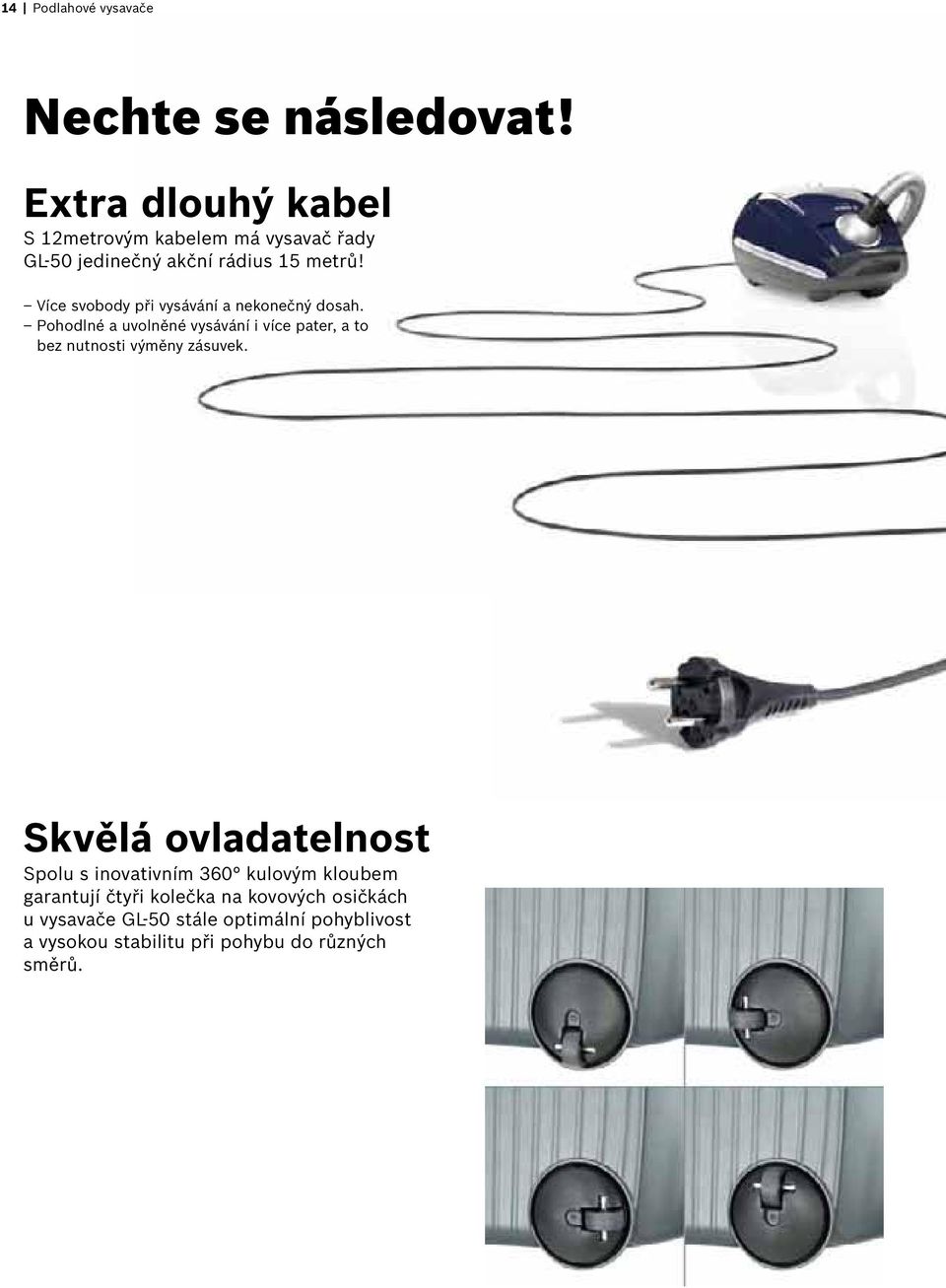 14 | Podlahové vysavače

Nechte se následovat!

Extra dlouhý kabel

S 12metrovým kabelem má vysavač řady GL-50 jedinečný akční rádius 15 metrů!

– Více svobody při vysávání a nekonečný dosah.
– Pohodlné a uvolněné vysávání i více pater, a to bez nutnosti výměny zásuvek.

Skvělá ovladatelnost

Spolu s inovativním 360° kulovým kloubem garantují čtyři kolečka na kovových osičkách u vysavače GL-50 stále optimální pohyblivost a vysokou stabilitu při pohybu do různých směrů.